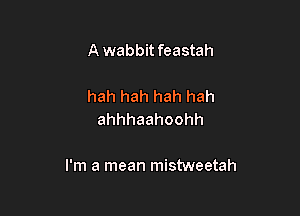 A wabbit feastah

hah hah hah hah
ahhhaahoohh

I'm a mean mistweetah